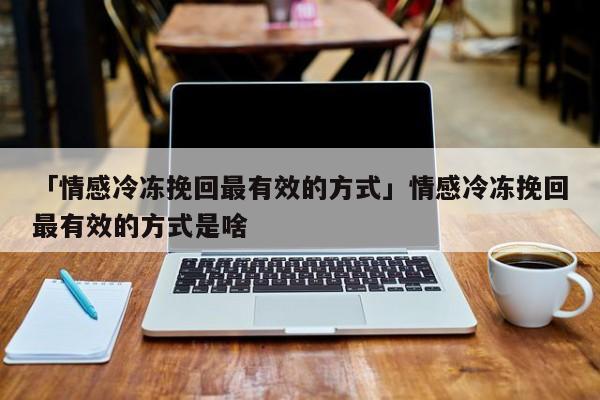 「情感冷冻挽回最有效的方式」情感冷冻挽回最有效的方式是啥